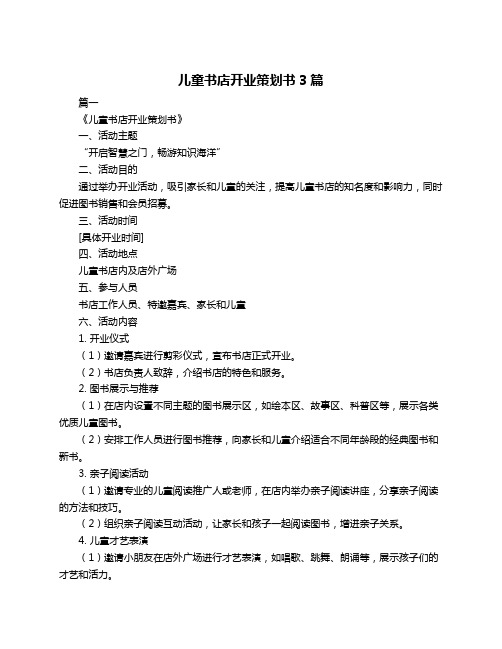 儿童书店开业策划书 3 篇

篇一

《儿童书店开业策划书》

一、活动主题

“开启智慧之门，畅游知识海洋”

二、活动目的

通过举办开业活动，吸引家长和儿童的关注，提高儿童书店的知名度和影响力，同时促进图书销售和会员招募。

三、活动时间

[具体开业时间]

四、活动地点

儿童书店内及店外广场

五、参与人员

书店工作人员、特邀嘉宾、家长和儿童

六、活动内容

1. 开业仪式

（1）邀请嘉宾进行剪彩仪式，宣布书店正式开业。

（2）书店负责人致辞，介绍书店的特色和服务。

2. 图书展示与推荐

（1）在店内设置不同主题的图书展示区，如绘本区、故事区、科普区等，展示各类优质儿童图书。

（2）安排工作人员进行图书推荐，向家长和儿童介绍适合不同年龄段的经典图书和新书。

3. 亲子阅读活动

（1）邀请专业的儿童阅读推广人或老师，在店内举办亲子阅读讲座，分享亲子阅读的方法和技巧。

（2）组织亲子阅读互动活动，让家长和孩子一起阅读图书，增进亲子关系。

4. 儿童才艺表演

（1）邀请小朋友在店外广场进行才艺表演，如唱歌、跳舞、朗诵等，展示孩子们的才艺和活力。